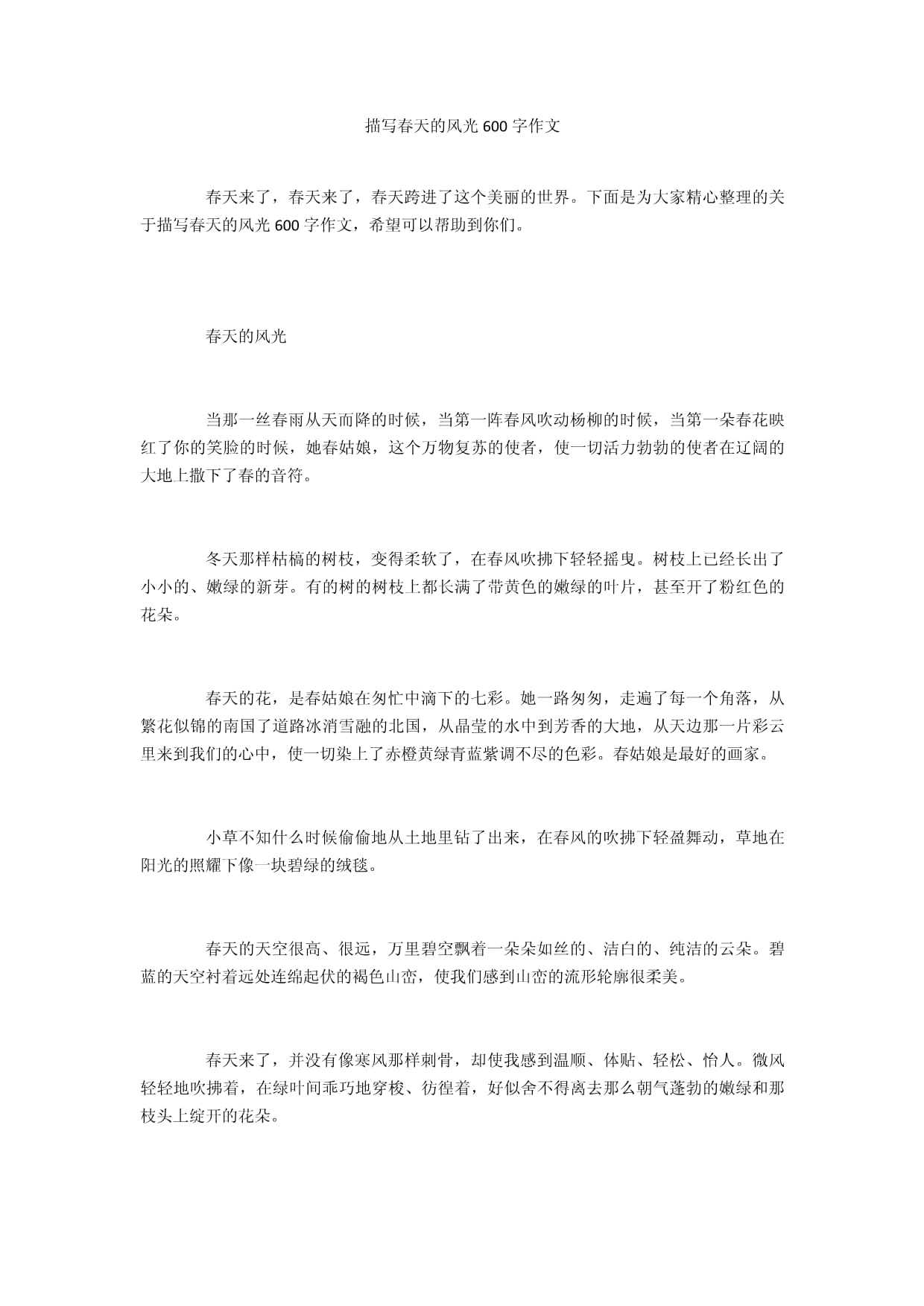 描写春天的风光 600 字作文

春天来了，春天来了，春天跨进了这个美丽的世界。下面是为大家精心整理的关于描写春天的风光 600 字作文，希望可以帮助到你们。

春天的风光

当那一丝春雨从天而降的时候，当第一阵春风吹动杨柳的时候，当第一朵春花映红了你的笑脸的时候，她春姑娘，这个万物复苏的使者，使一切活力勃勃的使者在辽阔的大地上撒下了春的音符。

冬天那样枯槁的树枝，变得柔软了，在春风吹拂下轻轻摇曳。树枝上已经长出了小小的、嫩绿的新芽。有的树的树枝上都长满了带黄色的嫩绿的叶片，甚至开了粉红色的花朵。

春天的花，是春姑娘在匆忙中滴下的七彩。她一路匆匆，走遍了每一个角落，从繁花似锦的南国了道路冰消雪融的北国，从晶莹的水中到芳香的大地，从天边那一片彩云里来到我们的心中，使一切染上了赤橙黄绿青蓝紫调不尽的色彩。春姑娘是最好的画家。

小草不知什么时候偷偷地从土地里钻了出来，在春风的吹拂下轻盈舞动，草地在阳光的照耀下像一块碧绿的绒毯。

春天的天空很高、很远，万里碧空飘着一朵朵如丝的、洁白的、纯洁的云朵。碧蓝的天空衬着远处连绵起伏的褐色山峦，使我们感到山峦的流形轮廓很柔美。

春天来了，并没有像寒风那样刺骨，却使我感到温顺、体贴、轻松、怡人。微风轻轻地吹拂着，在绿叶间乖巧地穿梭、彷徨着，好似舍不得离去那么朝气蓬勃的嫩绿和那枝头上绽开的花朵。